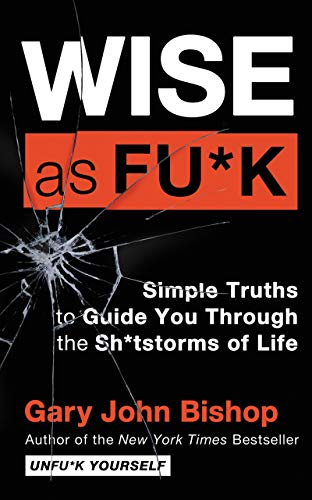 WISE
as FU*K

Simple Truths to Guide You Through the Sh*tstorms of Life

Gary John Bishop
Author of the New York Times Bestseller
UNFU*K YOURSELF